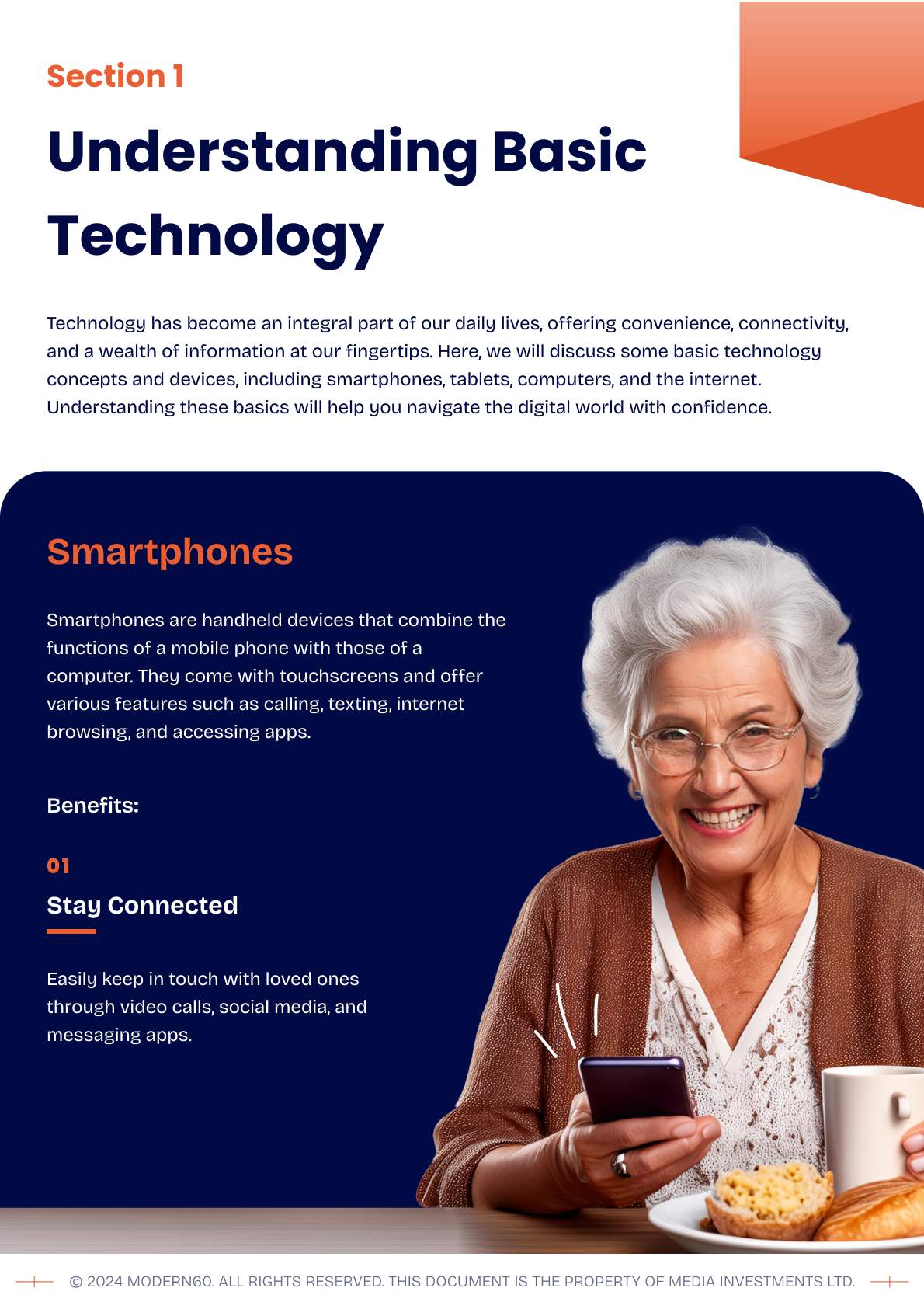 Section 1

Understanding Basic Technology

Technology has become an integral part of our daily lives, offering convenience, connectivity, and a wealth of information at our fingertips. Here, we will discuss some basic technology concepts and devices, including smartphones, tablets, computers, and the internet. Understanding these basics will help you navigate the digital world with confidence.

Smartphones

Smartphones are handheld devices that combine the functions of a mobile phone with those of a computer. They come with touchscreens and offer various features such as calling, texting, internet browsing, and accessing apps.

Benefits:

01

Stay Connected

Easily keep in touch with loved ones through video calls, social media, and messaging apps.

© 2024 MODERN60. ALL RIGHTS RESERVED. THIS DOCUMENT IS THE PROPERTY OF MEDIA INVESTMENTS LTD.